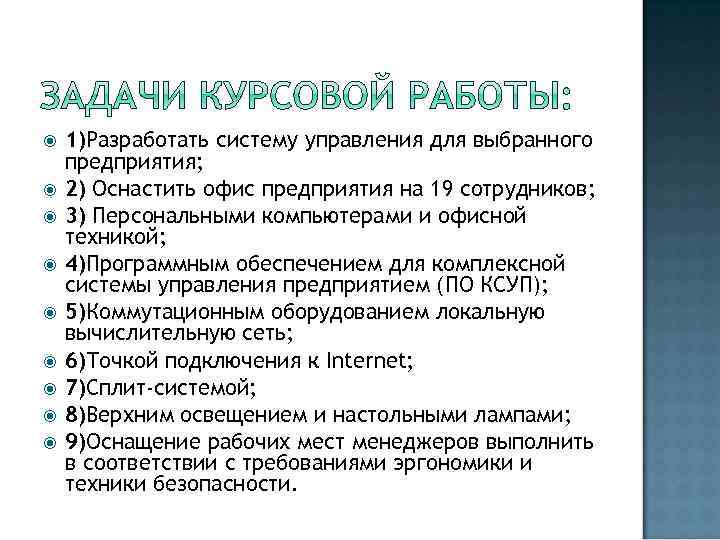 ЗАДАЧИ КУРСОВОЙ РАБОТЫ:

1)Разработать систему управления для выбранного предприятия;
2) Оснастить офис предприятия на 19 сотрудников;
3) Персональными компьютерами и офисной техникой;
4)Программным обеспечением для комплексной системы управления предприятием (ПО КСУП);
5)Коммутационным оборудованием локальную вычислительную сеть;
6)Точкой подключения к Internet;
7)Сплит-системой;
8)Верхним освещением и настольными лампами;
9)Оснащение рабочих мест менеджеров выполнить в соответствии с требованиями эргономики и техники безопасности.